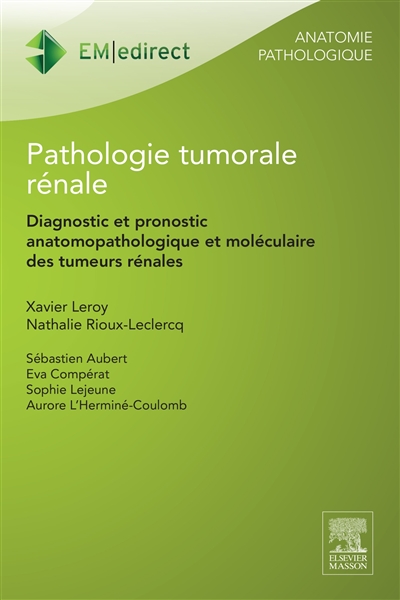 EM|edirect

ANATOMIE PATHOLOGIQUE

Pathologie tumorale rénale

Diagnostic et pronostic anatomopathologique et moléculaire des tumeurs rénales

Xavier Leroy
Nathalie Rioux-Leclercq

Sébastien Aubert
Eva Compérat
Sophie Lejeune
Aurore L'Herminé-Coulomb

ELSEVIER MASSON